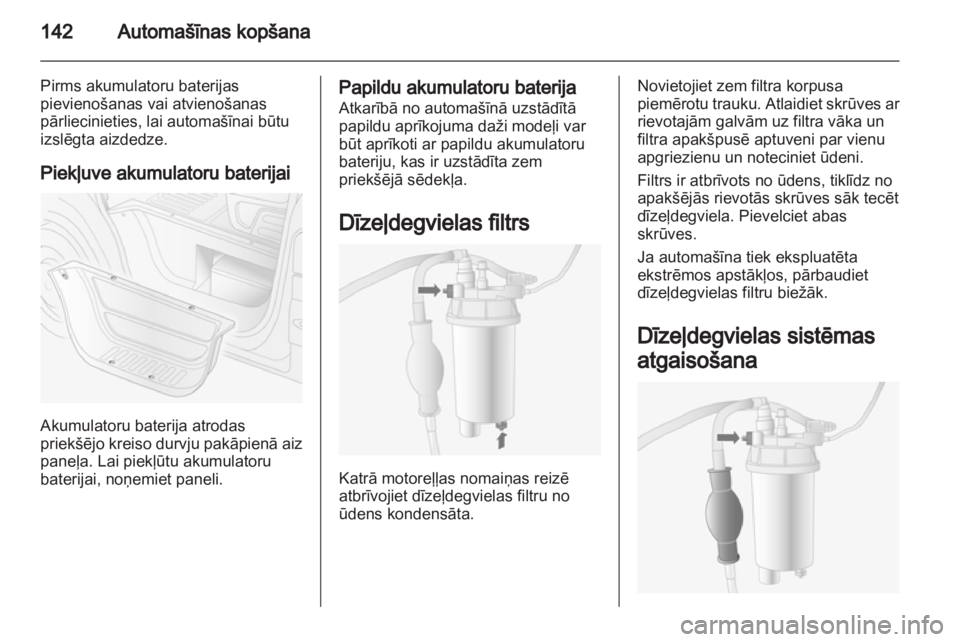 142 Automašīnas kopšana

Pirms akumulatoru baterijas pievienošanas vai atvienošanas pārliecinieties, lai automašīnai būtu izslēgta aizdedze.

Piekļuve akumulatoru baterijai

Akumulatoru baterija atrodas priekšējo kreiso durvju pakāpienā aiz paneļa. Lai piekļūtu akumulatoru baterijai, noņemiet paneli.

Papildu akumulatoru baterija
Atkarībā no automašīnā uzstādītā papildu aprīkojuma daži modeļi var būt aprīkoti ar papildu akumulatoru bateriju, kas ir uzstādīta zem priekšējā sēdekļa.

Dīzeļdegvielas filtrs

Katrā motoreļļas nomaiņas reizē atbrīvojiet dīzeļdegvielas filtru no ūdens kondensāta.

Novietojiet zem filtra korpusa piemērotu trauku. Atlaidiet skrūves ar rievotajām galvām uz filtra vāka un filtra apakšpusē aptuveni par vienu apgriezienu un noteciniet ūdeni.

Filtrs ir atbrīvots no ūdens, tiklīdz no apakšējās rievotās skrūves sāk tecēt dīzeļdegviela. Pievelciet abas skrūves.

Ja automašīna tiek ekspluatēta ekstrēmos apstākļos, pārbaudiet dīzeļdegvielas filtru biežāk.

Dīzeļdegvielas sistēmas atgaisošana

carmanualsonline.info